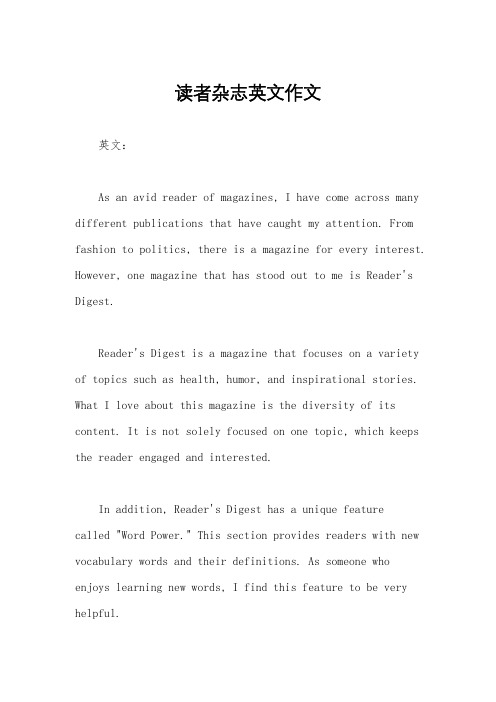 读者杂志英文作文

英文：

As an avid reader of magazines, I have come across many different publications that have caught my attention. From fashion to politics, there is a magazine for every interest. However, one magazine that has stood out to me is Reader's Digest.

Reader's Digest is a magazine that focuses on a variety of topics such as health, humor, and inspirational stories. What I love about this magazine is the diversity of its content. It is not solely focused on one topic, which keeps the reader engaged and interested.

In addition, Reader's Digest has a unique feature called "Word Power." This section provides readers with new vocabulary words and their definitions. As someone who enjoys learning new words, I find this feature to be very helpful.